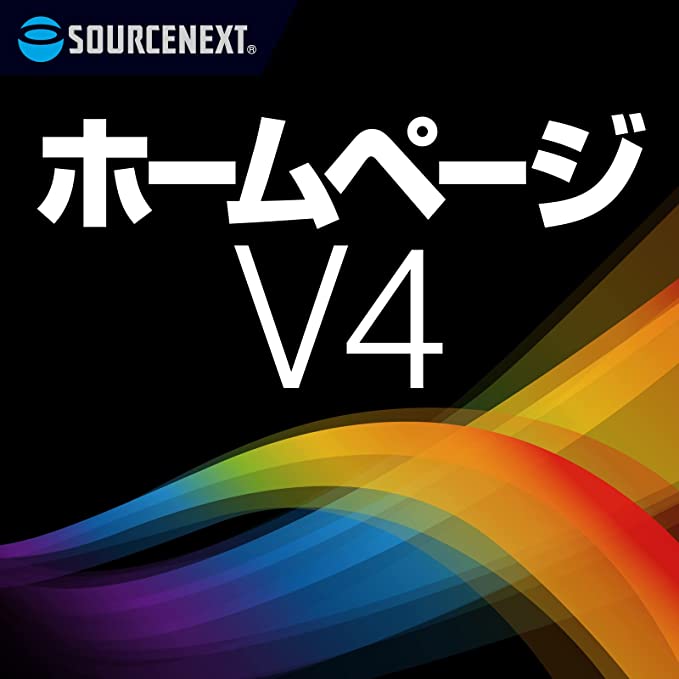 SOURCENEXT®

ホームページ
V4